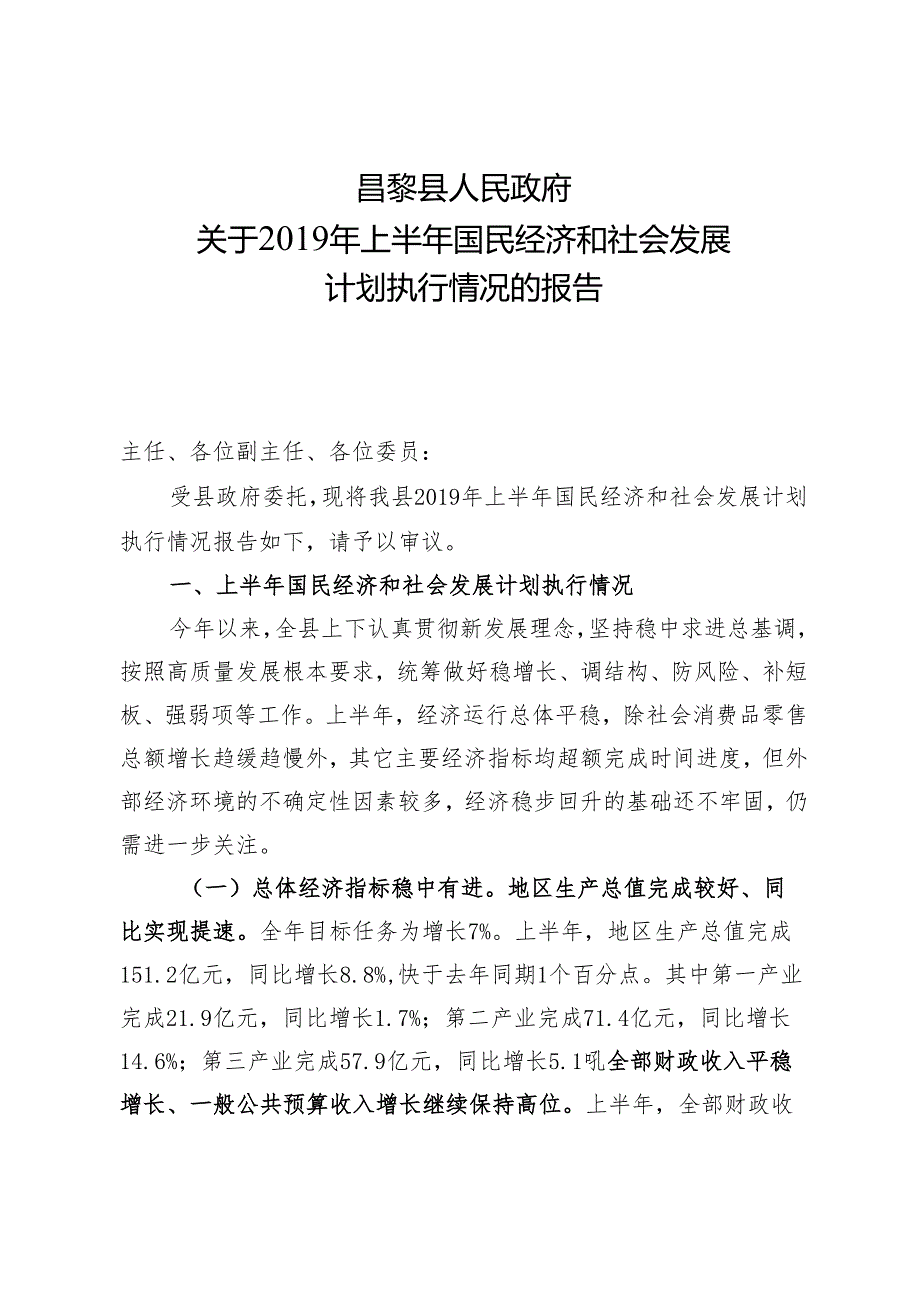 昌黎县人民政府
关于2019年上半年国民经济和社会发展
计划执行情况的报告

主任、各位副主任、各位委员：

受县政府委托，现将我县2019年上半年国民经济和社会发展计划执行情况报告如下，请予以审议。

一、上半年国民经济和社会发展计划执行情况

今年以来，全县上下认真贯彻新发展理念，坚持稳中求进总基调，按照高质量发展根本要求，统筹做好稳增长、调结构、防风险、补短板、强弱项等工作。上半年，经济运行总体平稳，除社会消费品零售总额增长趋缓趋慢外，其它主要经济指标均超额完成时间进度，但外部经济环境的不确定性因素较多，经济稳步回升的基础还不牢固，仍需进一步关注。

（一）总体经济指标稳中有进。地区生产总值完成较好、同比实现提速。全年目标任务为增长7%。上半年，地区生产总值完成151.2亿元，同比增长8.8%，快于去年同期1个百分点。其中第一产业完成21.9亿元，同比增长1.7%；第二产业完成71.4亿元，同比增长14.6%；第三产业完成57.9亿元，同比增长5.1吼全部财政收入平稳增长、一般公共预算收入增长继续保持高位。上半年，全部财政收